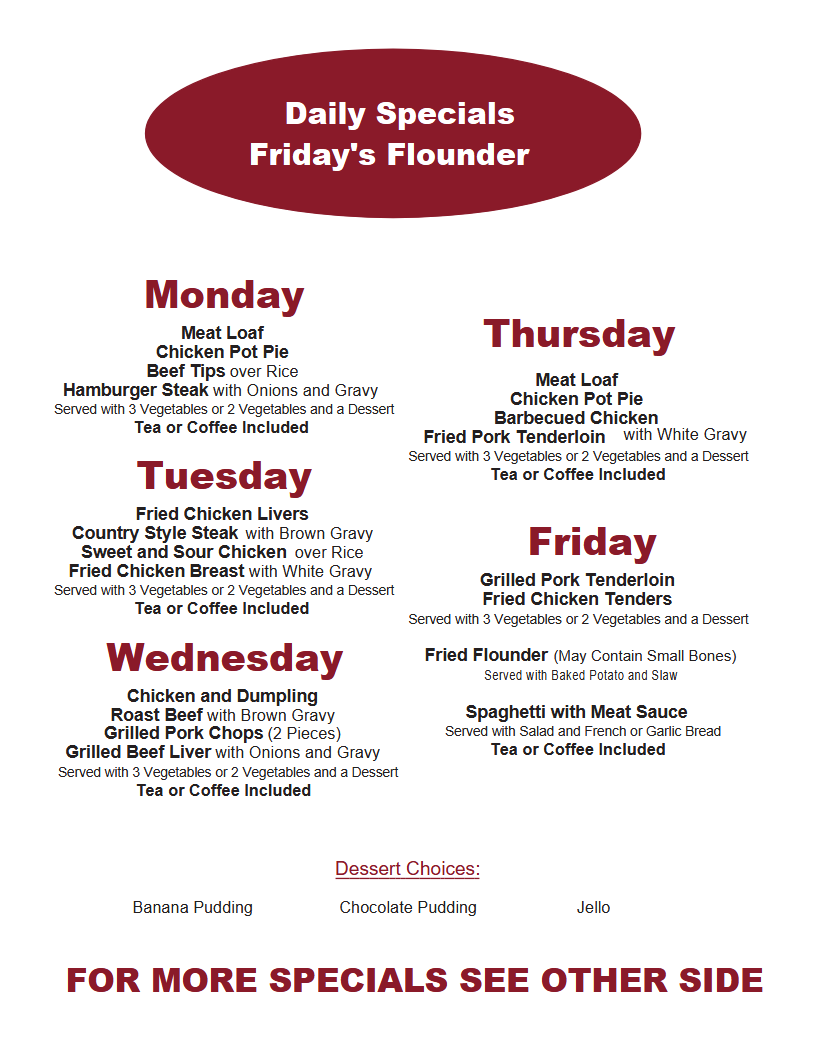 Daily Specials
Friday's Flounder

Monday
Meat Loaf
Chicken Pot Pie
Beef Tips over Rice
Hamburger Steak with Onions and Gravy
Served with 3 Vegetables or 2 Vegetables and a Dessert
Tea or Coffee Included

Tuesday
Fried Chicken Livers
Country Style Steak with Brown Gravy
Sweet and Sour Chicken over Rice
Fried Chicken Breast with White Gravy
Served with 3 Vegetables or 2 Vegetables and a Dessert
Tea or Coffee Included

Wednesday
Chicken and Dumpling
Roast Beef with Brown Gravy
Grilled Pork Chops (2 Pieces)
Grilled Beef Liver with Onions and Gravy
Served with 3 Vegetables or 2 Vegetables and a Dessert
Tea or Coffee Included

Thursday
Meat Loaf
Chicken Pot Pie
Barbecued Chicken
Fried Pork Tenderloin with White Gravy
Served with 3 Vegetables or 2 Vegetables and a Dessert
Tea or Coffee Included

Friday
Grilled Pork Tenderloin
Fried Chicken Tenders
Served with 3 Vegetables or 2 Vegetables and a Dessert

Fried Flounder (May Contain Small Bones)
Served with Baked Potato and Slaw

Spaghetti with Meat Sauce
Served with Salad and French or Garlic Bread
Tea or Coffee Included

Dessert Choices:

Banana Pudding Chocolate Pudding Jello

FOR MORE SPECIALS SEE OTHER SIDE